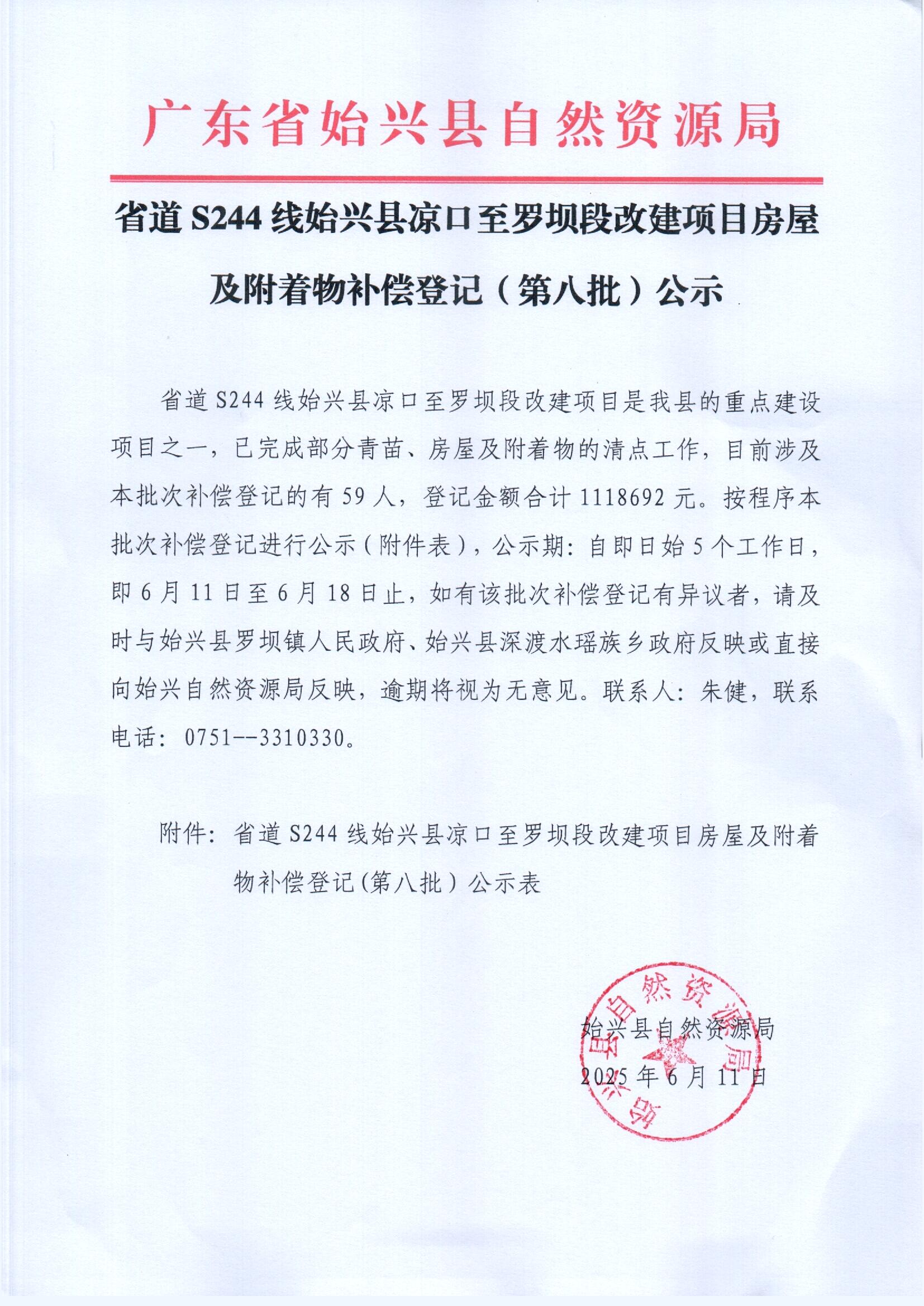 广东省始兴县自然资源局

省道 S244 线始兴县凉口至罗坝段改建项目房屋及附着物补偿登记（第八批）公示

省道 S244 线始兴县凉口至罗坝段改建项目是我县的重点建设项目之一，已完成部分青苗、房屋及附着物的清点工作，目前涉及本批次补偿登记的有 59 人，登记金额合计 1118692 元。按程序本批次补偿登记进行公示（附件表），公示期：自即日始 5 个工作日，即 6 月 11 日至 6 月 18 日止，如有该批次补偿登记有异议者，请及时与始兴县罗坝镇人民政府、始兴县深渡水瑶族乡政府反映或直接向始兴自然资源局反映，逾期将视为无意见。联系人：朱健，联系电话：0751--3310330。

附件：省道 S244 线始兴县凉口至罗坝段改建项目房屋及附着物补偿登记(第八批）公示表

始兴县自然资源局
2025 年 6 月 11 日

始兴县自然资源局